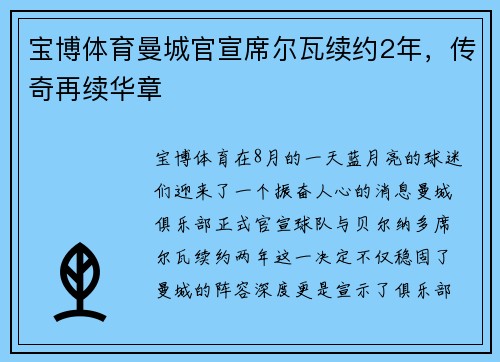 宝博体育曼城官宣席尔瓦续约2年，传奇再续华章

宝博体育在8月的一天蓝月亮的球迷们迎来了一个振奋人心的消息曼城俱乐部正式官宣球队与贝尔纳多席尔瓦续约两年这一决定不仅稳固了曼城的阵容深度更是宣示了俱乐部